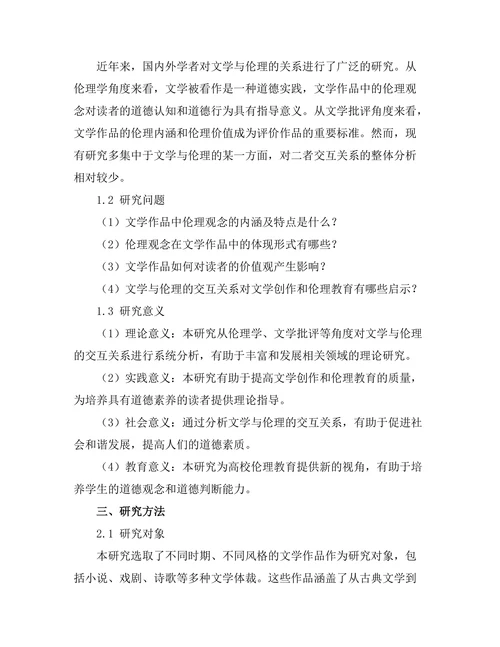 近年来，国内外学者对文学与伦理的关系进行了广泛的研究。从伦理学角度来看，文学被看作是一种道德实践，文学作品中的伦理观念对读者的道德认知和道德行为具有指导意义。从文学批评角度来看，文学作品的伦理内涵和伦理价值成为评价作品的重要标准。然而，现有研究多集中于文学与伦理的某一方面，对二者交互关系的整体分析相对较少。

1.2 研究问题

（1）文学作品中伦理观念的内涵及特点是什么？

（2）伦理观念在文学作品中的体现形式有哪些？

（3）文学作品如何对读者的价值观产生影响？

（4）文学与伦理的交互关系对文学创作和伦理教育有哪些启示？

1.3 研究意义

（1）理论意义：本研究从伦理学、文学批评等角度对文学与伦理的交互关系进行系统分析，有助于丰富和发展相关领域的理论研究。

（2）实践意义：本研究有助于提高文学创作和伦理教育的质量，为培养具有道德素养的读者提供理论指导。

（3）社会意义：通过分析文学与伦理的交互关系，有助于促进社会和谐发展，提高人们的道德素质。

（4）教育意义：本研究为高校伦理教育提供新的视角，有助于培养学生的道德观念和道德判断能力。

三、研究方法

2.1 研究对象

本研究选取了不同时期、不同风格的文学作品作为研究对象，包括小说、戏剧、诗歌等多种文学体裁。这些作品涵盖了从古典文学到